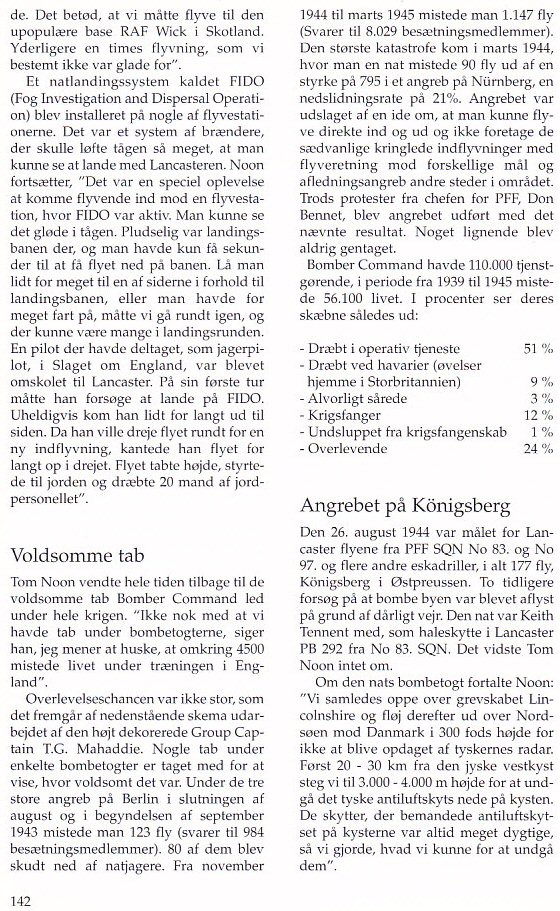 de. Det betød, at vi måtte flyve til den upopulære base RAF Wick i Skotland. Yderligere en times flyvning, som vi bestemt ikke var glade for".

Et natlandingssystem kaldet FIDO (Fog Investigation and Dispersal Operation) blev installeret på nogle af flyvestationerne. Det var et system af brændere, der skulle løfte tågen så meget, at man kunne se at lande med Lancasteren. Noon fortsætter, "Det var en speciel oplevelse at komme flyvende ind mod en flyvestation, hvor FIDO var aktiv. Man kunne se det gløde i tågen. Pludselig var landingsbanen der, og man havde kun få sekunder til at få flyet ned på banen. Lå man lidt for meget til en af siderne i forhold til landingsbanen, eller man havde for meget fart på, måtte vi gå rundt igen, og der kunne være mange i landingsrunden. En pilot der havde deltaget, som jagerpilot, i Slaget om England, var blevet omskolet til Lancaster. På sin første tur måtte han forsøge at lande på FIDO. Uheldigvis kom han lidt for langt ud til siden. Da han ville dreje flyet rundt for en ny indflyvning, kantede han flyet for langt op i drejet. Flyet tabte højde, styrtede til jorden og dræbte 20 mand af jordpersonellet".

Voldsomme tab

Tom Noon vendte hele tiden tilbage til de voldsomme tab Bomber Command led under hele krigen. "Ikke nok med at vi havde tab under bombetogterne, siger han, jeg mener at huske, at omkring 4500 mistede livet under træningen i England".

Overlevelseschancen var ikke stor, som det fremgår af nedenstående skema udarbejdet af den højt dekorerede Group Captain T.G. Mahaddie. Nogle tab under enkelte bombetogter er taget med for at vise, hvor voldsomt det var. Under de tre store angreb på Berlin i slutningen af august og i begyndelsen af september 1943 mistede man 123 fly (svarer til 984 besætningsmedlemmer). 80 af dem blev skudt ned af natjagere. Fra november 1944 til marts 1945 mistede man 1.147 fly (Svarer til 8.029 besætningsmedlemmer). Den største katastrofe kom i marts 1944, hvor man en nat mistede 90 fly ud af en styrke på 795 i et angreb på Nürnberg, en nedslidningsrate på 21%. Angrebet var udslaget af en ide om, at man kunne flyve direkte ind og ud og ikke foretage de sædvanlige kringlede indflyvninger med flyveretning mod forskellige mål og afledningsangreb andre steder i området. Trods protester fra chefen for PFF, Don Bennet, blev angrebet udført med det nævnte resultat. Noget lignende blev aldrig gentaget.

Bomber Command havde 110.000 tjenstgørende, i periode fra 1939 til 1945 mistede 56.100 livet. I procenter ser deres skæbne således ud:

| | |
|---|---|
| - Dræbt i operativ tjeneste | 51 % |
| - Dræbt ved havarier (øvelser hjemme i Storbritannien) | 9 % |
| - Alvorligt sårede | 3 % |
| - Krigsfanger | 12 % |
| - Undsluppet fra krigsfangenskab | 1 % |
| - Overlevende | 24 % |

Angrebet på Königsberg

Den 26. august 1944 var målet for Lancaster flyene fra PFF SQN No 83. og No 97. og flere andre eskadriller, i alt 177 fly, Königsberg i Østpreussen. To tidligere forsøg på at bombe byen var blevet aflyst på grund af dårligt vejr. Den nat var Keith Tennent med, som haleskytte i Lancaster PB 292 fra No 83. SQN. Det vidste Tom Noon intet om.

Om den nats bombetogt fortalte Noon: "Vi samledes oppe over grevskabet Lincolnshire og fløj derefter ud over Nordsøen mod Danmark i 300 fods højde for ikke at blive opdaget af tyskernes radar. Først 20 - 30 km fra den jyske vestkyst steg vi til 3.000 - 4.000 m højde for at undgå det tyske antiluftskyts nede på kysten. De skytter, der bemandede antiluftskytset på kysterne var altid meget dygtige, så vi gjorde, hvad vi kunne for at undgå dem".

142